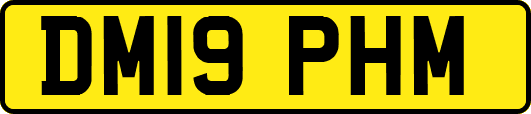 DM19 PHM